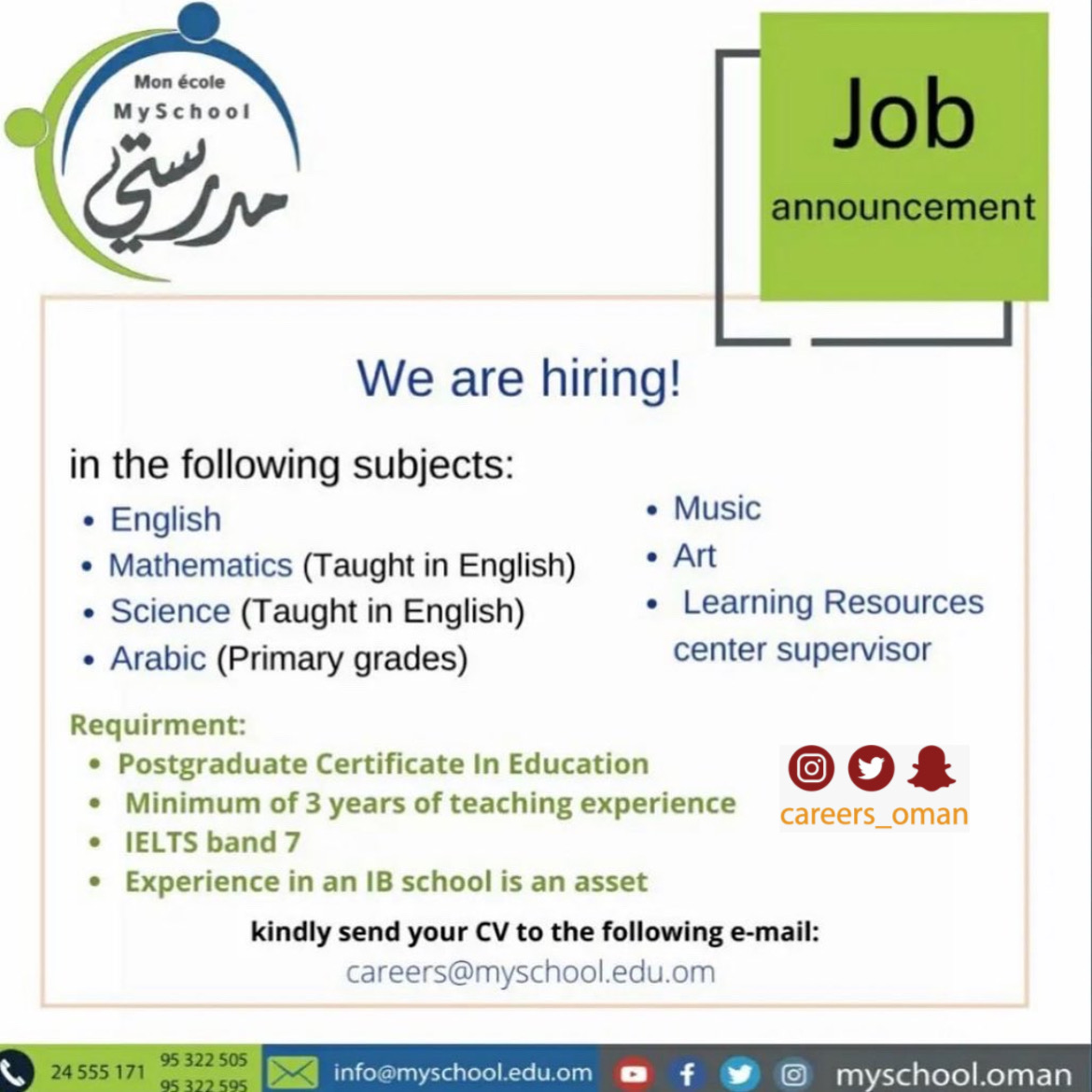 Mon école
MySchool
مدرستي

Job
announcement

We are hiring!

in the following subjects:

• English
• Mathematics (Taught in English)
• Science (Taught in English)
• Arabic (Primary grades)

• Music
• Art
• Learning Resources center supervisor

Requirment:
• Postgraduate Certificate In Education
• Minimum of 3 years of teaching experience
• IELTS band 7
• Experience in an IB school is an asset

careers_oman

kindly send your CV to the following e-mail:
careers@myschool.edu.om

24 555 171
95 322 505
95 322 595
info@myschool.edu.om
myschool.oman